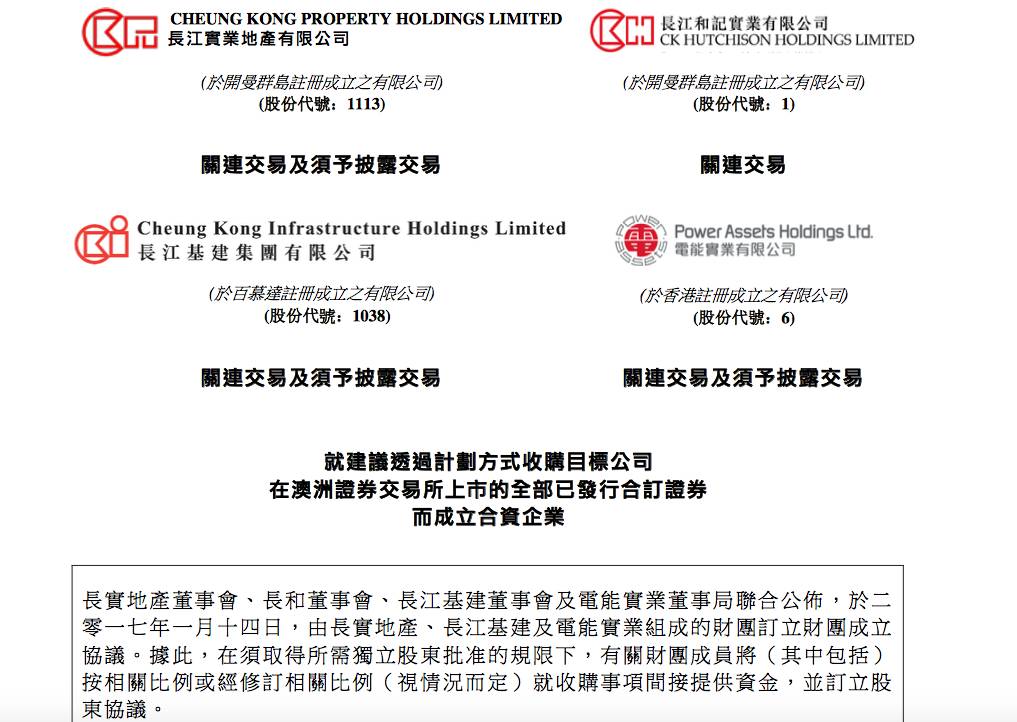 CHEUNG KONG PROPERTY HOLDINGS LIMITED
長江實業地產有限公司

(於開曼群島註冊成立之有限公司)
(股份代號:1113)

關連交易及須予披露交易

長江和記實業有限公司
CK HUTCHISON HOLDINGS LIMITED

(於開曼群島註冊成立之有限公司)
(股份代號:1)

關連交易

Cheung Kong Infrastructure Holdings Limited
長江基建集團有限公司

(於百慕達註冊成立之有限公司)
(股份代號:1038)

關連交易及須予披露交易

Power Assets Holdings Ltd.
電能實業有限公司

(於香港註冊成立之有限公司)
(股份代號:6)

關連交易及須予披露交易

就建議透過計劃方式收購目標公司
在澳洲證券交易所上市的全部已發行合訂證券
而成立合資企業

長實地產董事會、長和董事會、長江基建董事會及電能實業董事局聯合公佈,於二零一七年一月十四日,由長實地產、長江基建及電能實業組成的財團訂立財團成立協議。據此,在須取得所需獨立股東批准的規限下,有關財團成員將(其中包括)按相關比例或經修訂相關比例(視情況而定)就收購事項間接提供資金,並訂立股東協議。